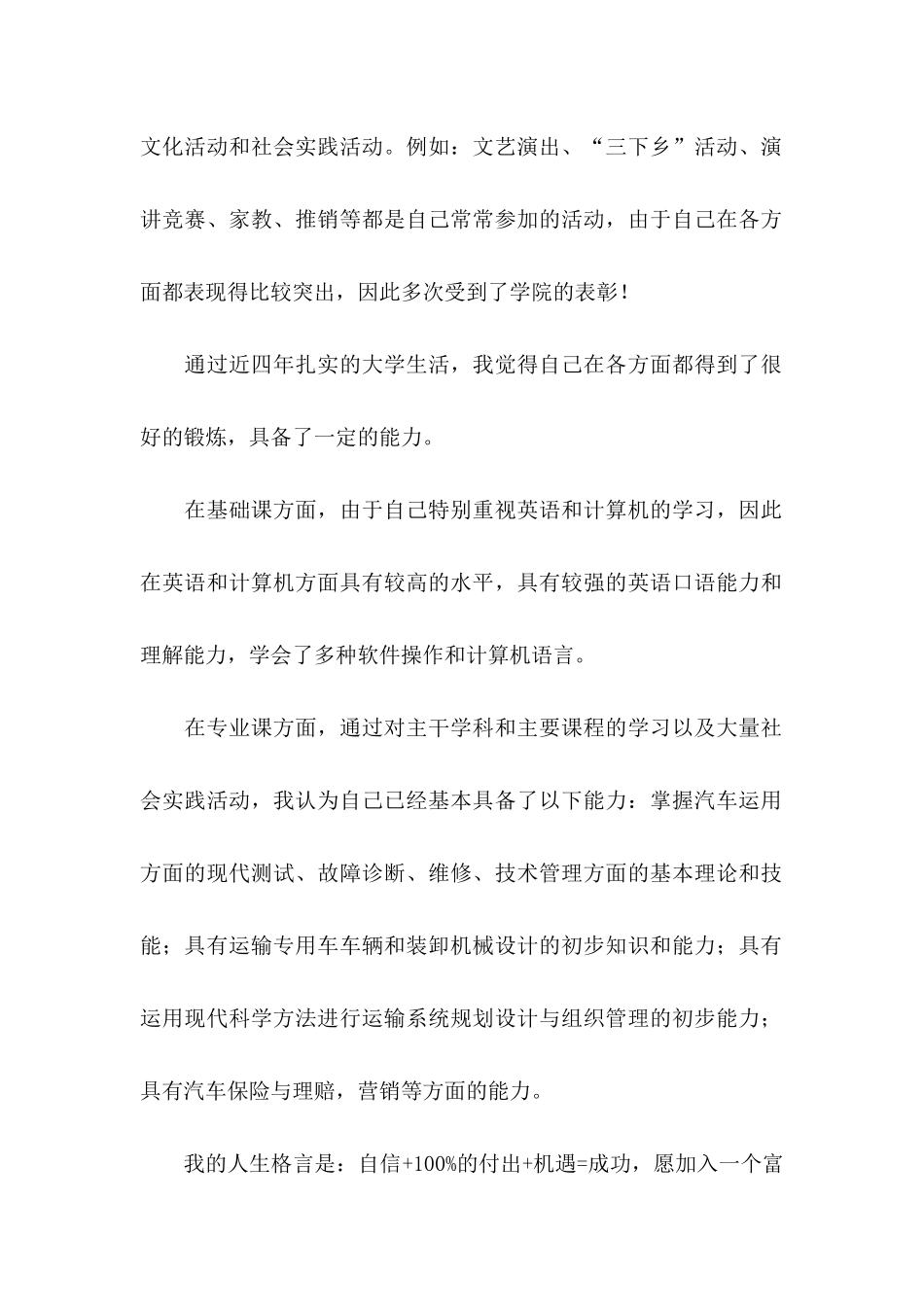 文化活动和社会实践活动。例如：文艺演出、“三下乡”活动、演讲竞赛、家教、推销等都是自己常常参加的活动，由于自己在各方面都表现得比较突出，因此多次受到了学院的表彰！

通过近四年扎实的大学生活，我觉得自己在各方面都得到了很好的锻炼，具备了一定的能力。

在基础课方面，由于自己特别重视英语和计算机的学习，因此在英语和计算机方面具有较高的水平，具有较强的英语口语能力和理解能力，学会了多种软件操作和计算机语言。

在专业课方面，通过对主干学科和主要课程的学习以及大量社会实践活动，我认为自己已经基本具备了以下能力：掌握汽车运用方面的现代测试、故障诊断、维修、技术管理方面的基本理论和技能；具有运输专用车车辆和装卸机械设计的初步知识和能力；具有运用现代科学方法进行运输系统规划设计与组织管理的初步能力；具有汽车保险与理赔，营销等方面的能力。

我的人生格言是：自信+100%的付出+机遇=成功，愿加入一个富